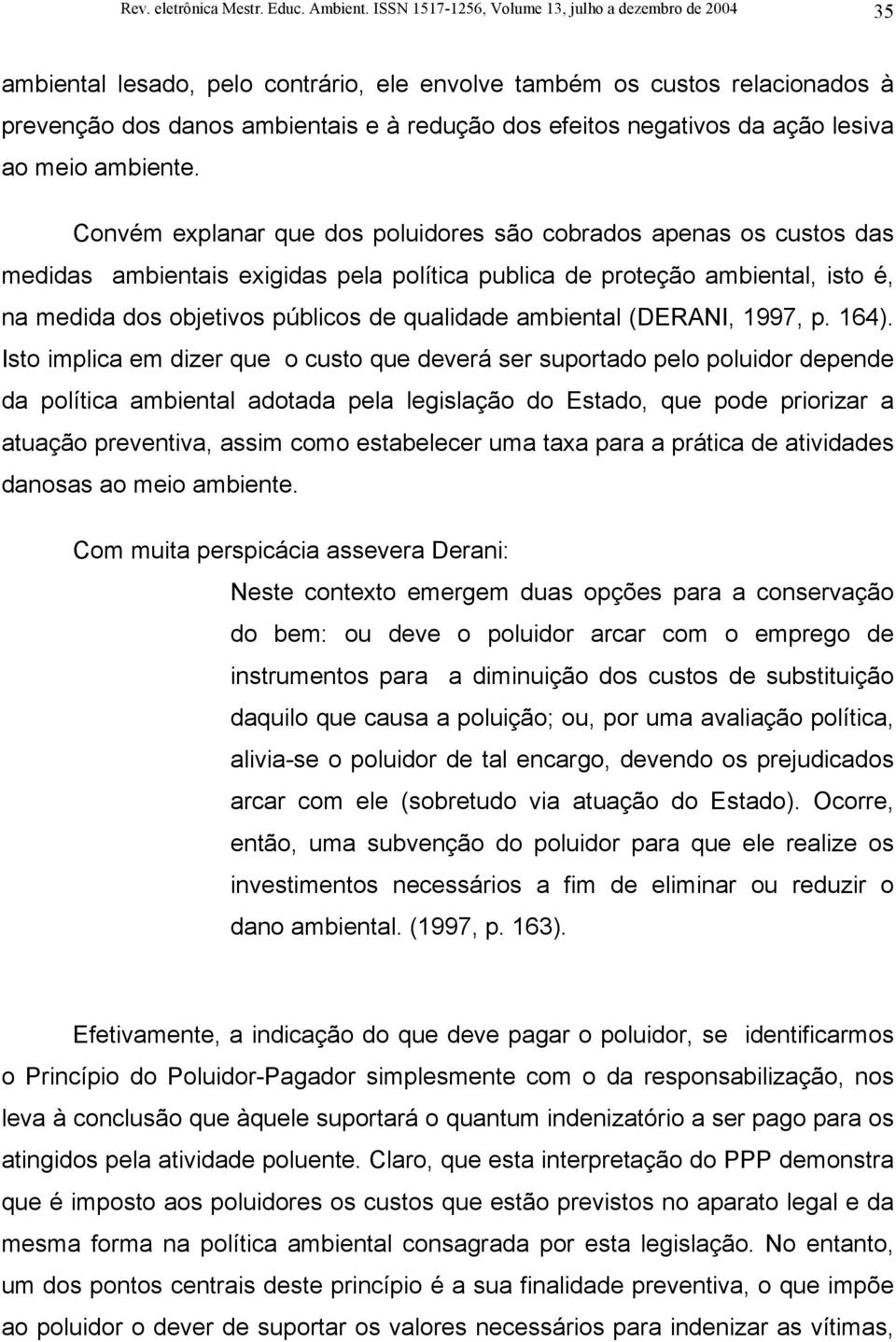 Rev. eletrônica Mestr. Educ. Ambient. ISSN 1517-1256, Volume 13, julho a dezembro de 2004 35

ambiental lesado, pelo contrário, ele envolve também os custos relacionados à prevenção dos danos ambientais e à redução dos efeitos negativos da ação lesiva ao meio ambiente.

Convém explanar que dos poluidores são cobrados apenas os custos das medidas ambientais exigidas pela política publica de proteção ambiental, isto é, na medida dos objetivos públicos de qualidade ambiental (DERANI, 1997, p. 164). Isto implica em dizer que o custo que deverá ser suportado pelo poluidor depende da política ambiental adotada pela legislação do Estado, que pode priorizar a atuação preventiva, assim como estabelecer uma taxa para a prática de atividades danosas ao meio ambiente.

Com muita perspicácia assevera Derani:

Neste contexto emergem duas opções para a conservação do bem: ou deve o poluidor arcar com o emprego de instrumentos para a diminuição dos custos de substituição daquilo que causa a poluição; ou, por uma avaliação política, alivia-se o poluidor de tal encargo, devendo os prejudicados arcar com ele (sobretudo via atuação do Estado). Ocorre, então, uma subvenção do poluidor para que ele realize os investimentos necessários a fim de eliminar ou reduzir o dano ambiental. (1997, p. 163).

Efetivamente, a indicação do que deve pagar o poluidor, se identificarmos o Princípio do Poluidor-Pagador simplesmente com o da responsabilização, nos leva à conclusão que àquele suportará o quantum indenizatório a ser pago para os atingidos pela atividade poluente. Claro, que esta interpretação do PPP demonstra que é imposto aos poluidores os custos que estão previstos no aparato legal e da mesma forma na política ambiental consagrada por esta legislação. No entanto, um dos pontos centrais deste princípio é a sua finalidade preventiva, o que impõe ao poluidor o dever de suportar os valores necessários para indenizar as vítimas,